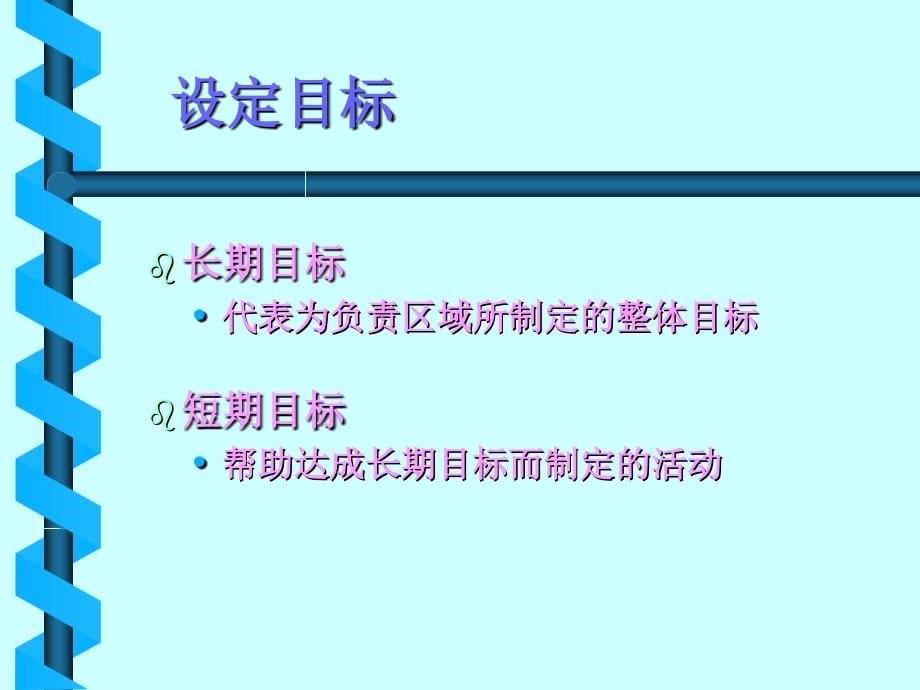 设定目标

长期目标

• 代表为负责区域所制定的整体目标

短期目标

• 帮助达成长期目标而制定的活动